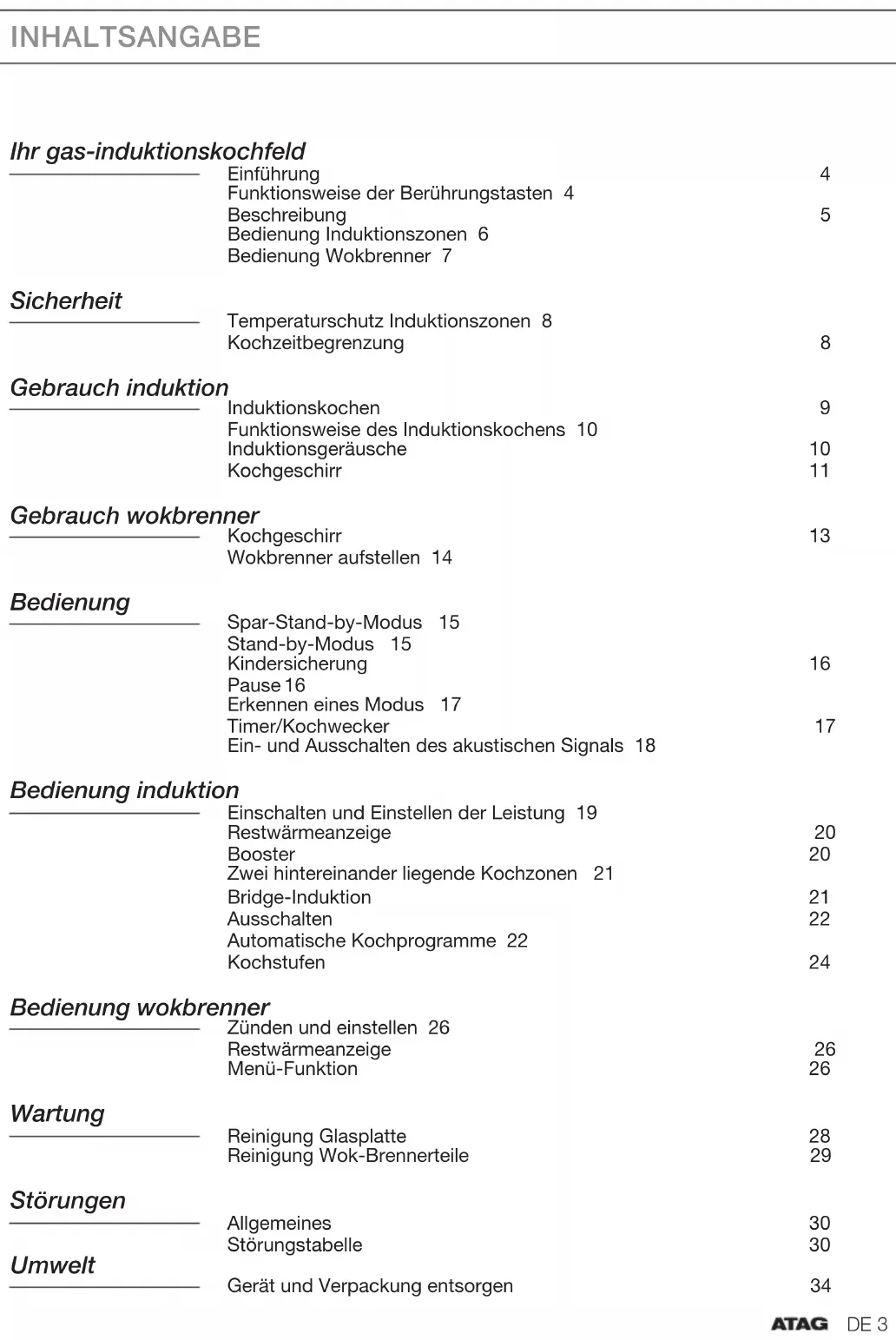 INHALTSANGABE

Ihr gas-induktionskochfeld

Einführung 4
Funktionsweise der Berührungstasten 4
Beschreibung 5
Bedienung Induktionszonen 6
Bedienung Wokbrenner 7

Sicherheit

Temperaturschutz Induktionszonen 8
Kochzeitbegrenzung 8

Gebrauch induktion

Induktionskochen 9
Funktionsweise des Induktionskochens 10
Induktionsgeräusche 10
Kochgeschirr 11

Gebrauch wokbrenner

Kochgeschirr 13
Wokbrenner aufstellen 14

Bedienung

Spar-Stand-by-Modus 15
Stand-by-Modus 15
Kindersicherung 16
Pause 16
Erkennen eines Modus 17
Timer/Kochwecker 17
Ein- und Ausschalten des akustischen Signals 18

Bedienung induktion

Einschalten und Einstellen der Leistung 19
Restwärmeanzeige 20
Booster 20
Zwei hintereinander liegende Kochzonen 21
Bridge-Induktion 21
Ausschalten 22
Automatische Kochprogramme 22
Kochstufen 24

Bedienung wokbrenner

Zünden und einstellen 26
Restwärmeanzeige 26
Menü-Funktion 26

Wartung

Reinigung Glasplatte 28
Reinigung Wok-Brennerteile 29

Störungen

Allgemeines 30
Störungstabelle 30

Umwelt

Gerät und Verpackung entsorgen 34

ATAG DE 3